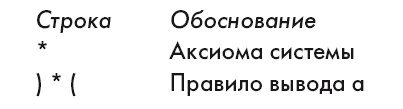 | Строка | Обоснование |
|---|---|
| * | Аксиома системы |
| ) * ( | Правило вывода а |